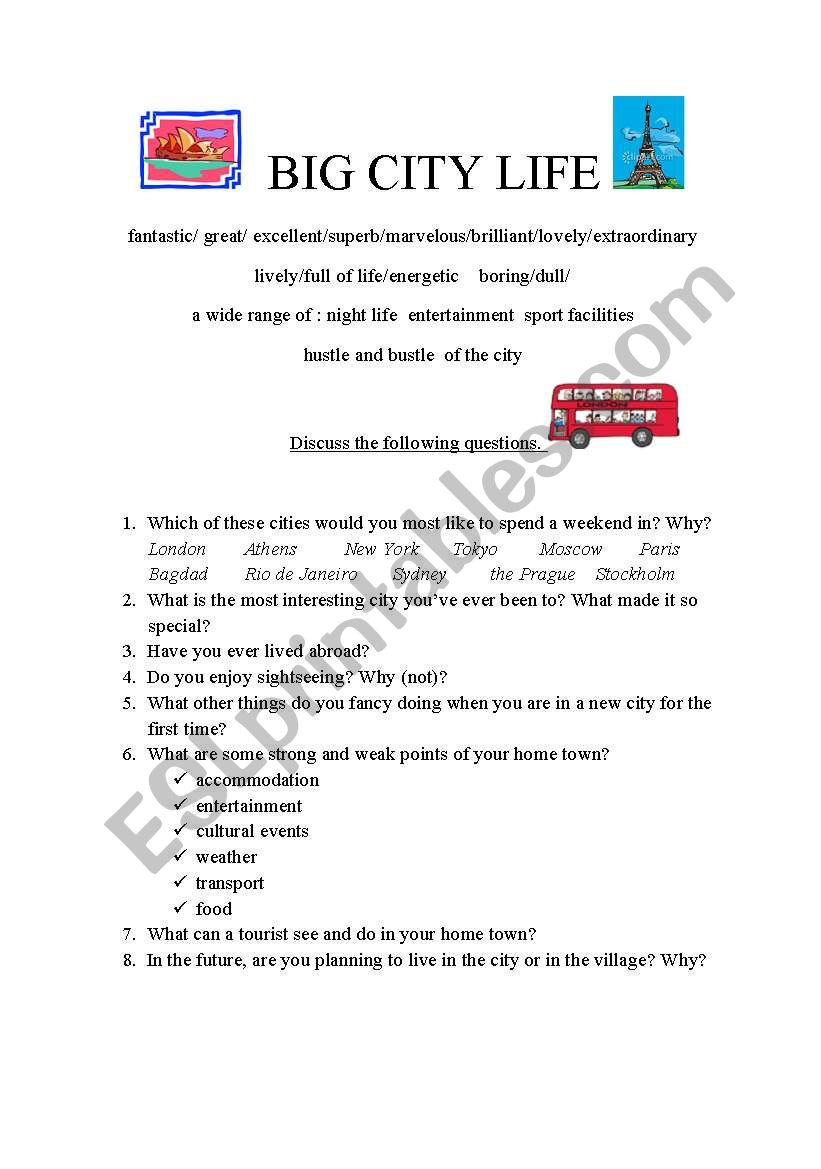 BIG CITY LIFE

fantastic/ great/ excellent/superb/marvelous/brilliant/lovely/extraordinary

lively/full of life/energetic boring/dull/

a wide range of : night life entertainment sport facilities

hustle and bustle of the city

LONDON

Discuss the following questions.

1. Which of these cities would you most like to spend a weekend in? Why?
London Athens New York Tokyo Moscow Paris
Bagdad Rio de Janeiro Sydney the Prague Stockholm
2. What is the most interesting city you've ever been to? What made it so special?
3. Have you ever lived abroad?
4. Do you enjoy sightseeing? Why (not)?
5. What other things do you fancy doing when you are in a new city for the first time?
6. What are some strong and weak points of your home town?
✓ accommodation
✓ entertainment
✓ cultural events
✓ weather
✓ transport
✓ food
7. What can a tourist see and do in your home town?
8. In the future, are you planning to live in the city or in the village? Why?

ESLprintables.com